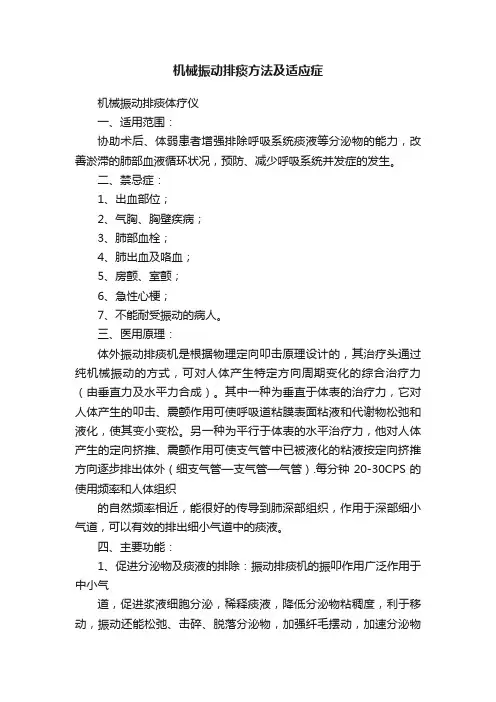 机械振动排痰方法及适应症

机械振动排痰体疗仪

一、适用范围：

协助术后、体弱患者增强排除呼吸系统痰液等分泌物的能力，改善淤滞的肺部血液循环状况，预防、减少呼吸系统并发症的发生。

二、禁忌症：

1、出血部位；

2、气胸、胸壁疾病；

3、肺部血栓；

4、肺出血及咯血；

5、房颤、室颤；

6、急性心梗；

7、不能耐受振动的病人。

三、医用原理：

体外振动排痰机是根据物理定向叩击原理设计的，其治疗头通过纯机械振动的方式，可对人体产生特定方向周期变化的综合治疗力（由垂直力及水平力合成）。其中一种为垂直于体表的治疗力，它对人体产生的叩击、震颤作用可使呼吸道粘膜表面粘液和代谢物松弛和液化，使其变小变松。另一种为平行于体表的水平治疗力，他对人体产生的定向挤推、震颤作用可使支气管中已被液化的粘液按定向挤推方向逐步排出体外（细支气管—支气管—气管）.每分钟 20-30CPS 的使用频率和人体组织

的自然频率相近，能很好的传导到肺深部组织，作用于深部细小气道，可以有效的排出细小气道中的痰液。

四、主要功能：

1、促进分泌物及痰液的排除：振动排痰机的振叩作用广泛作用于中小气

道，促进浆液细胞分泌，稀释痰液，降低分泌物粘稠度，利于移动，振动还能松弛、击碎、脱落分泌物，加强纤毛摆动，加速分泌物